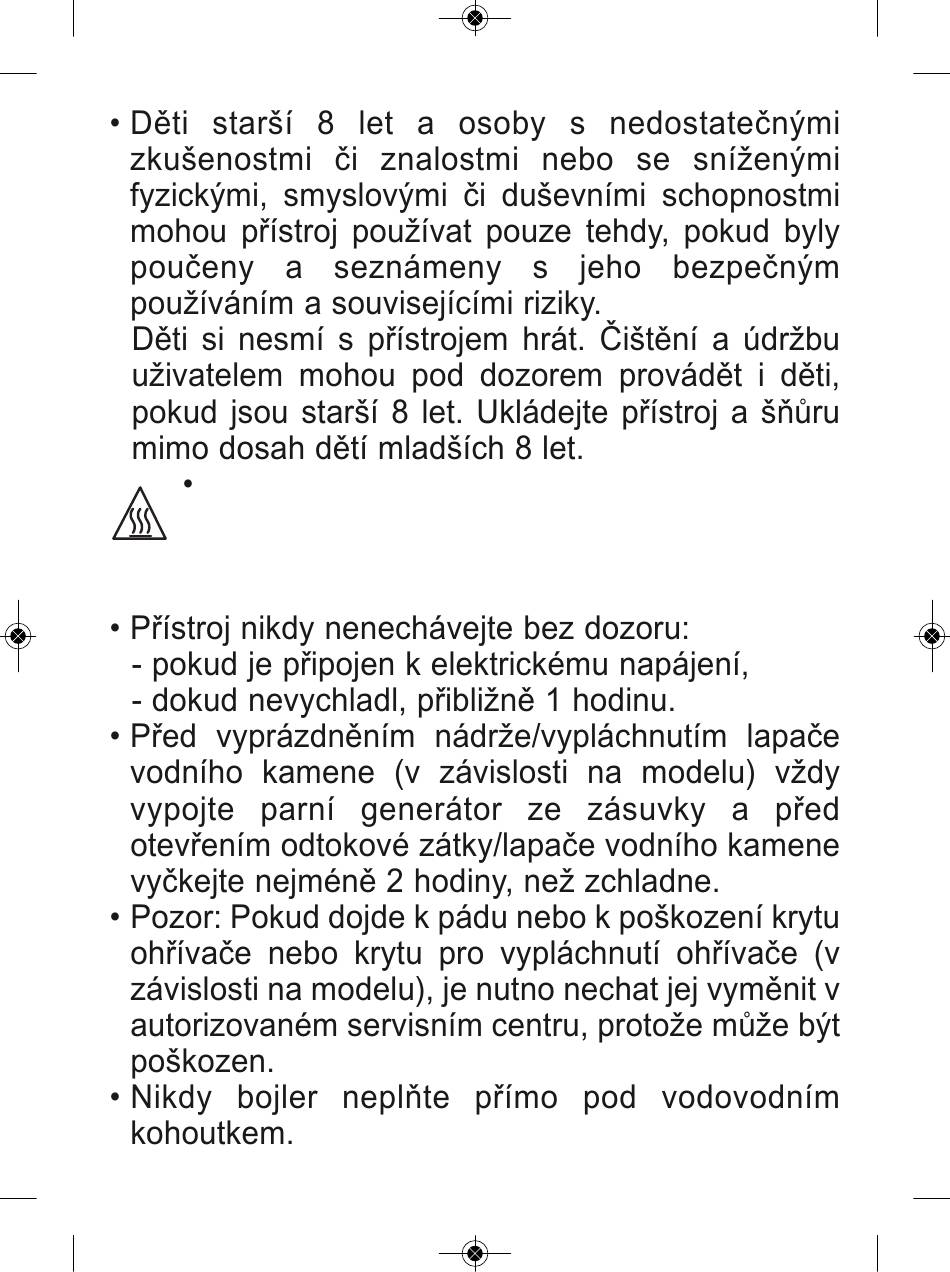 • Děti starší 8 let a osoby s nedostatečnými zkušenostmi či znalostmi nebo se sníženými fyzickými, smyslovými či duševními schopnostmi mohou přístroj používat pouze tehdy, pokud byly poučeny a seznámeny s jeho bezpečným používáním a souvisejícími riziky.
Děti si nesmí s přístrojem hrát. Čištění a údržbu uživatelem mohou pod dozorem provádět i děti, pokud jsou starší 8 let. Ukládejte přístroj a šňůru mimo dosah dětí mladších 8 let.

•

• Přístroj nikdy nenechávejte bez dozoru:
- pokud je připojen k elektrickému napájení,
- dokud nevychladl, přibližně 1 hodinu.
• Před vyprázdněním nádrže/vypláchnutím lapače vodního kamene (v závislosti na modelu) vždy vypojte parní generátor ze zásuvky a před otevřením odtokové zátky/lapače vodního kamene vyčkejte nejméně 2 hodiny, než zchladne.
• Pozor: Pokud dojde k pádu nebo k poškození krytu ohřívače nebo krytu pro vypláchnutí ohřívače (v závislosti na modelu), je nutno nechat jej vyměnit v autorizovaném servisním centru, protože může být poškozen.
• Nikdy bojler neplňte přímo pod vodovodním kohoutkem.